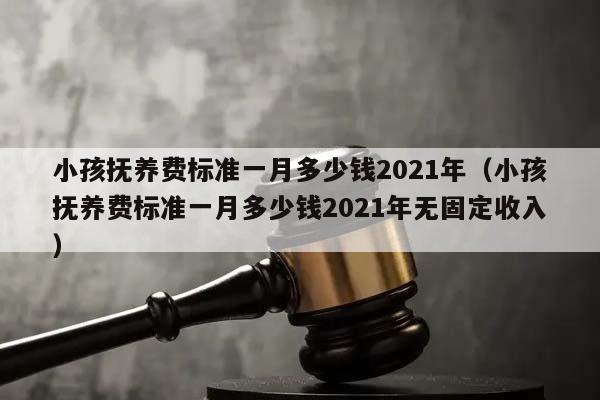 小孩抚养费标准一月多少钱2021年（小孩抚养费标准一月多少钱2021年无固定收入）